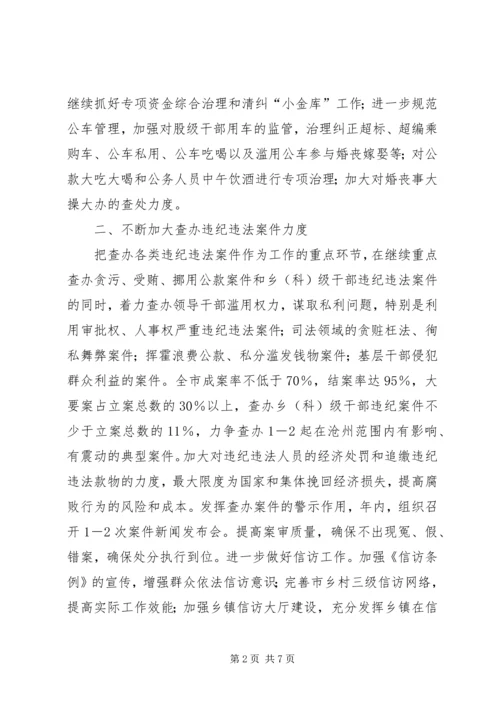 继续抓好专项资金综合治理和清纠“小金库”工作；进一步规范公车管理，加强对股级干部用车的监管，治理纠正超标、超编乘购车、公车私用、公车吃喝以及滥用公车参与婚丧嫁娶等；对公款大吃大喝和公务人员中午饮酒进行专项治理；加大对婚丧事大操大办的查处力度。

二、不断加大查办违纪违法案件力度

把查办各类违纪违法案件作为工作的重点环节，在继续重点查办贪污、受贿、挪用公款案件和乡（科）级干部违纪违法案件的同时，着力查办领导干部滥用权力，谋取私利问题，特别是利用审批权、人事权严重违纪违法案件；司法领域的贪赃枉法、徇私舞弊案件；挥霍浪费公款、私分滥发钱物案件；基层干部侵犯群众利益的案件。全市成案率不低于70%，结案率达95%，大要案占立案总数的30%以上，查办乡（科）级干部违纪案件不少于立案总数的11%，力争查办1—2起在沧州范围内有影响、有震动的典型案件。加大对违纪违法人员的经济处罚和追缴违纪违法款物的力度，最大限度为国家和集体挽回经济损失，提高腐败行为的风险和成本。发挥查办案件的警示作用，年内，组织召开1—2次案件新闻发布会。提高案审质量，确保不出现冤、假、错案，确保处分执行到位。进一步做好信访工作。加强《信访条例》的宣传，增强群众依法信访意识；完善市乡村三级信访网络，提高实际工作效能；加强乡镇信访大厅建设，充分发挥乡镇在信

第2页 共7页